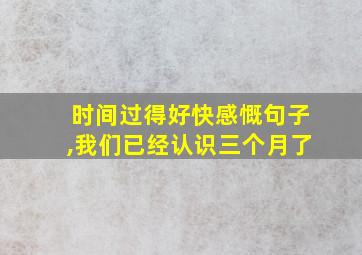 时间过得好快感慨句子,我们已经认识三个月了